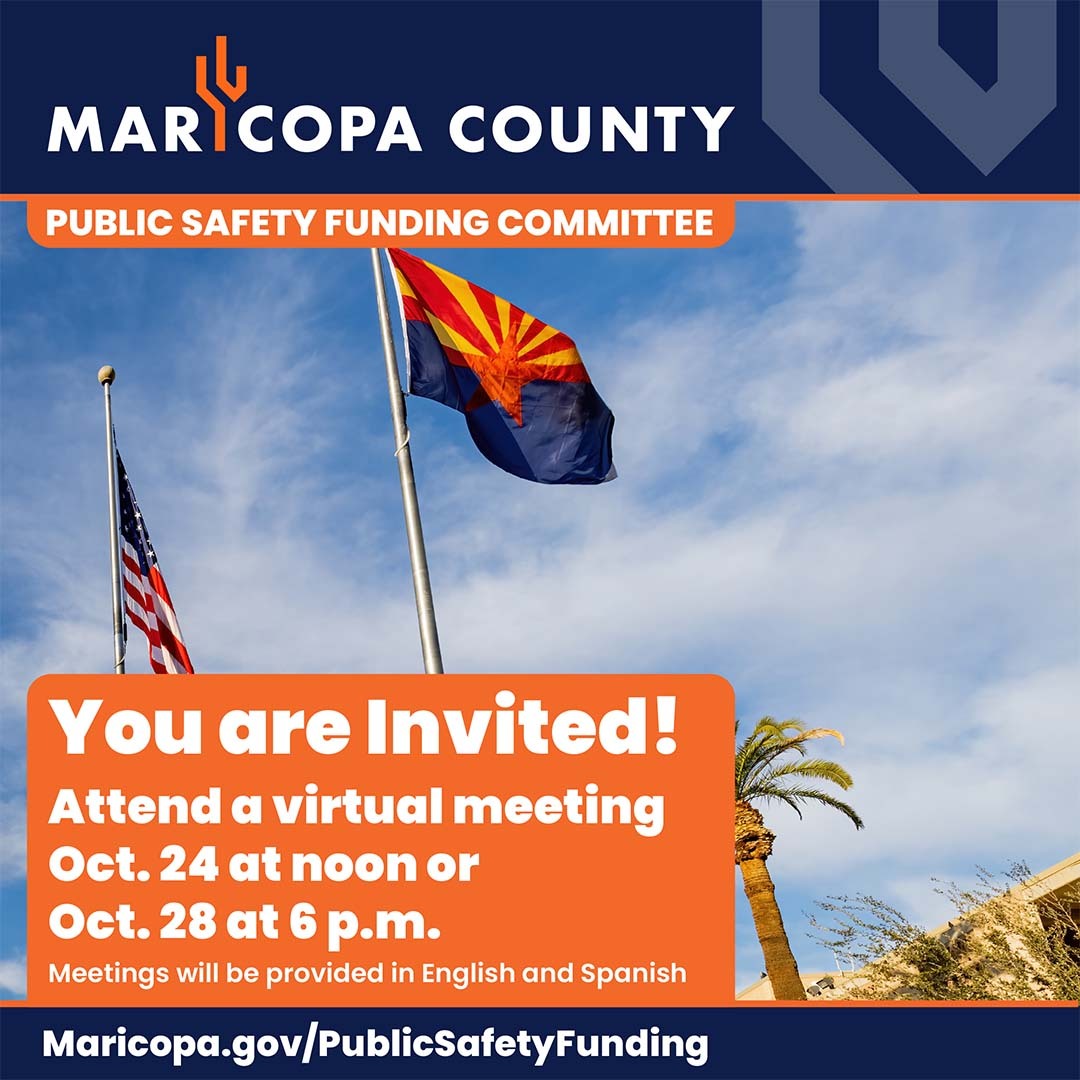 MARICOPA COUNTY

PUBLIC SAFETY FUNDING COMMITTEE

You are Invited!

Attend a virtual meeting
Oct. 24 at noon or
Oct. 28 at 6 p.m.

Meetings will be provided in English and Spanish

Maricopa.gov/PublicSafetyFunding